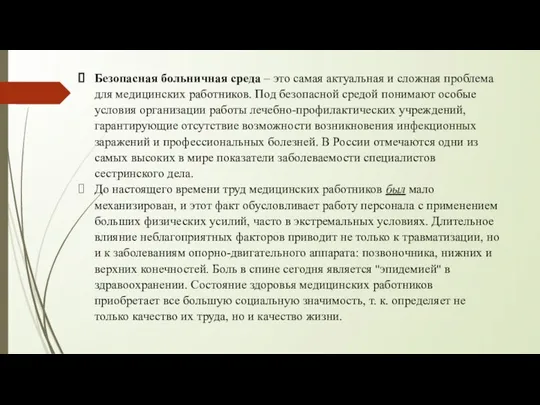 Безопасная больничная среда – это самая актуальная и сложная проблема для медицинских работников. Под безопасной средой понимают особые условия организации работы лечебно-профилактических учреждений, гарантирующие отсутствие возможности возникновения инфекционных заражений и профессиональных болезней. В России отмечаются одни из самых высоких в мире показатели заболеваемости специалистов сестринского дела.

До настоящего времени труд медицинских работников был мало механизирован, и этот факт обусловливает работу персонала с применением больших физических усилий, часто в экстремальных условиях. Длительное влияние неблагоприятных факторов приводит не только к травматизации, но и к заболеваниям опорно-двигательного аппарата: позвоночника, нижних и верхних конечностей. Боль в спине сегодня является "эпидемией" в здравоохранении. Состояние здоровья медицинских работников приобретает все большую социальную значимость, т. к. определяет не только качество их труда, но и качество жизни.